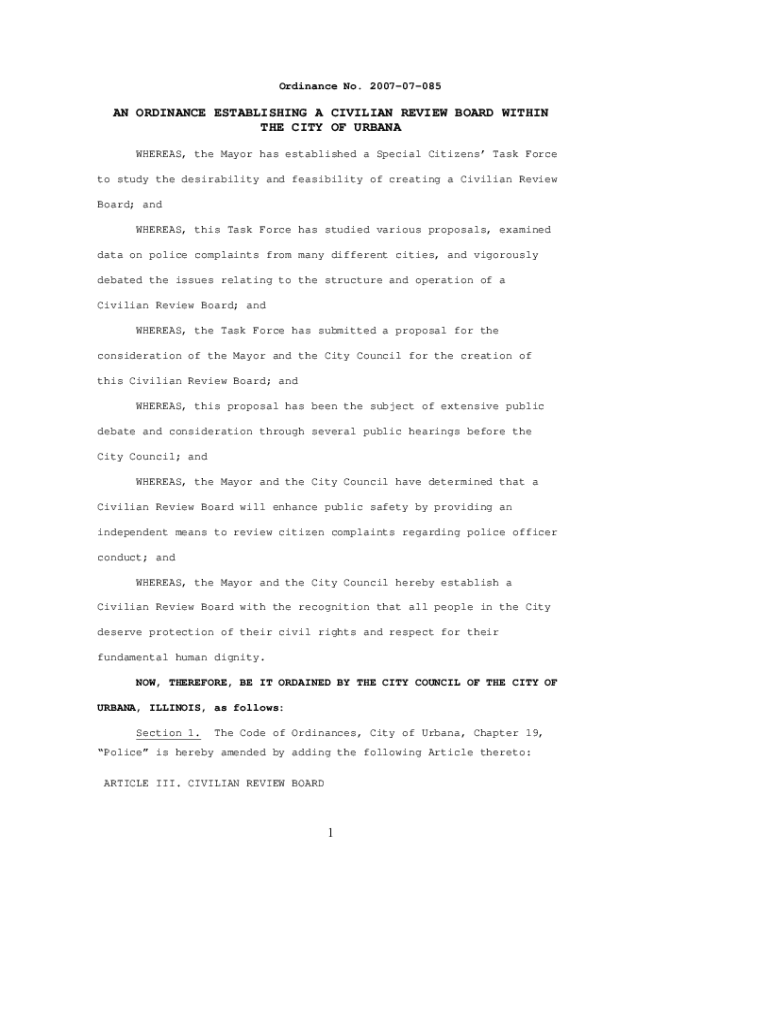 Ordinance No. 2007-07-085

AN ORDINANCE ESTABLISHING A CIVILIAN REVIEW BOARD WITHIN THE CITY OF URBANA

WHEREAS, the Mayor has established a Special Citizens' Task Force to study the desirability and feasibility of creating a Civilian Review Board; and

WHEREAS, this Task Force has studied various proposals, examined data on police complaints from many different cities, and vigorously debated the issues relating to the structure and operation of a Civilian Review Board; and

WHEREAS, the Task Force has submitted a proposal for the consideration of the Mayor and the City Council for the creation of this Civilian Review Board; and

WHEREAS, this proposal has been the subject of extensive public debate and consideration through several public hearings before the City Council; and

WHEREAS, the Mayor and the City Council have determined that a Civilian Review Board will enhance public safety by providing an independent means to review citizen complaints regarding police officer conduct; and

WHEREAS, the Mayor and the City Council hereby establish a Civilian Review Board with the recognition that all people in the City deserve protection of their civil rights and respect for their fundamental human dignity.

NOW, THEREFORE, BE IT ORDAINED BY THE CITY COUNCIL OF THE CITY OF URBANA, ILLINOIS, as follows:

Section 1. The Code of Ordinances, City of Urbana, Chapter 19, "Police" is hereby amended by adding the following Article thereto:

ARTICLE III. CIVILIAN REVIEW BOARD

1